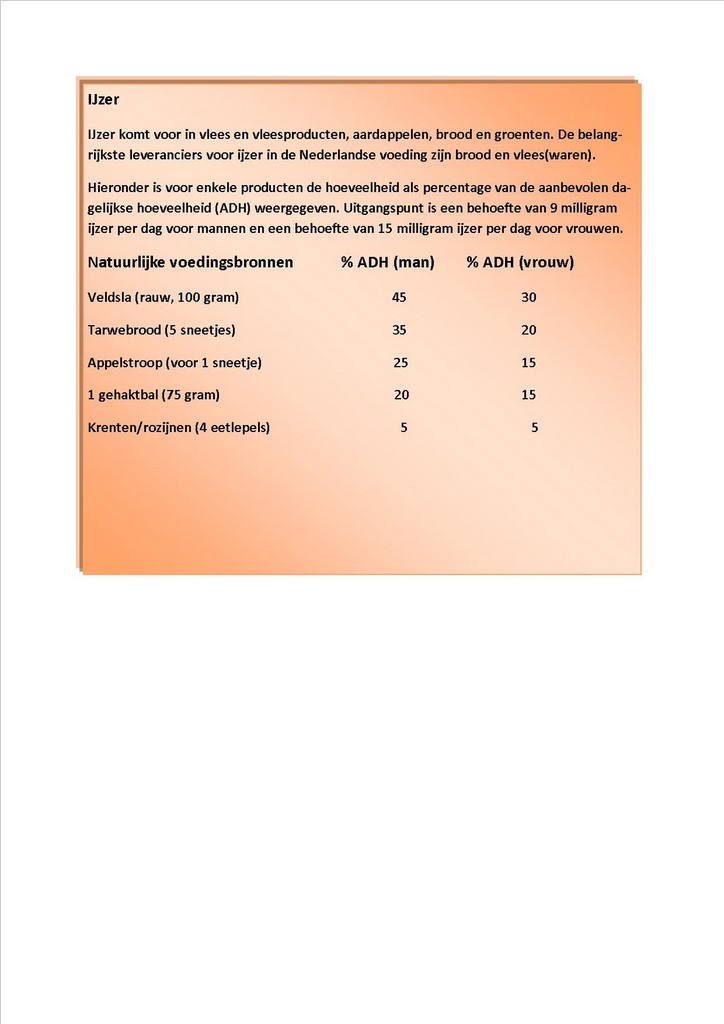 IJzer

IJzer komt voor in vlees en vleesproducten, aardappelen, brood en groenten. De belangrijkste leveranciers voor ijzer in de Nederlandse voeding zijn brood en vlees(waren).

Hieronder is voor enkele producten de hoeveelheid als percentage van de aanbevolen dagelijkse hoeveelheid (ADH) weergegeven. Uitgangspunt is een behoefte van 9 milligram ijzer per dag voor mannen en een behoefte van 15 milligram ijzer per dag voor vrouwen.

| Natuurlijke voedingsbronnen | % ADH (man) | % ADH (vrouw) |
|---|---|---|
| Veldsla (rauw, 100 gram) | 45 | 30 |
| Tarwebrood (5 sneetjes) | 35 | 20 |
| Appelstroop (voor 1 sneetje) | 25 | 15 |
| 1 gehaktbal (75 gram) | 20 | 15 |
| Krenten/rozijnen (4 eetlepels) | 5 | 5 |